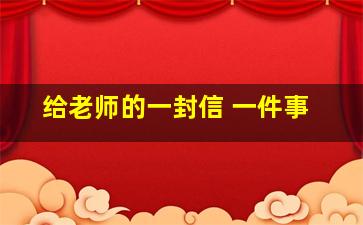 给老师的一封信 一件事